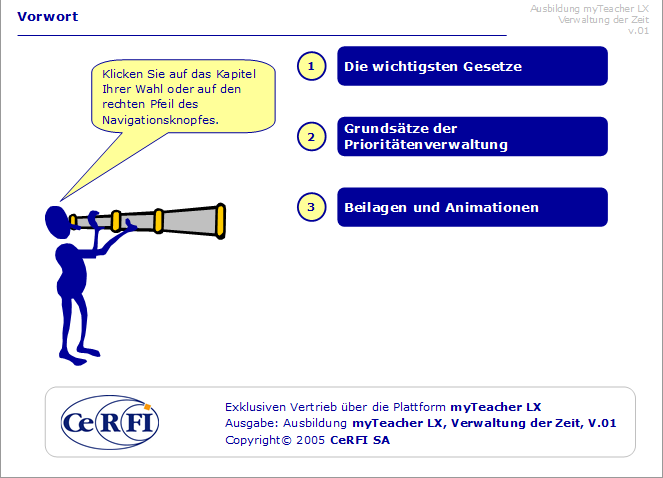 Vorwort

Ausbildung myTeacher LX
Verwaltung der Zeit
v.01

Klicken Sie auf das Kapitel Ihrer Wahl oder auf den rechten Pfeil des Navigationsknopfes.

1 Die wichtigsten Gesetze

2 Grundsätze der Prioritätenverwaltung

3 Beilagen und Animationen

CeRFI

Exklusiven Vertrieb über die Plattform myTeacher LX
Ausgabe: Ausbildung myTeacher LX, Verwaltung der Zeit, V.01
Copyright© 2005 CeRFI SA